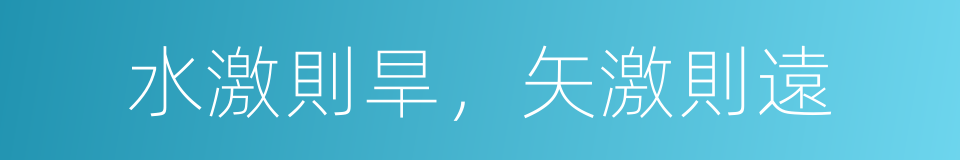 水激則旱，矢激則遠